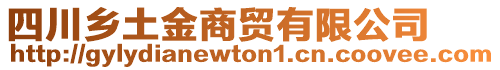 四川乡土金商贸有限公司
http://gylydianewton1.cn.coovee.com